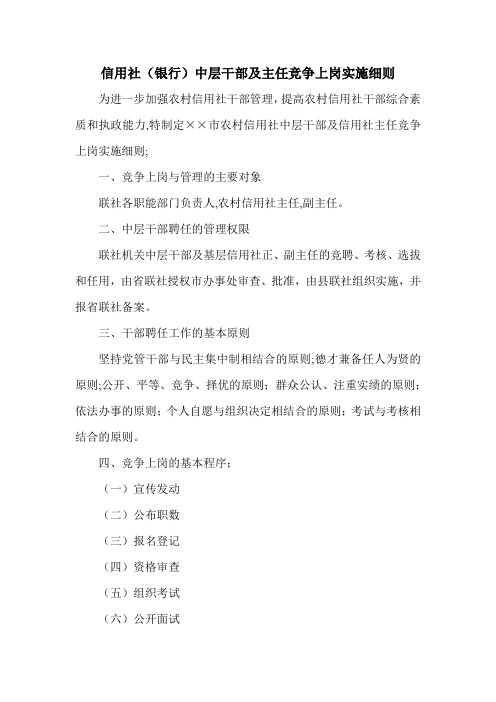 信用社（银行）中层干部及主任竞争上岗实施细则

为进一步加强农村信用社干部管理，提高农村信用社干部综合素质和执政能力,特制定××市农村信用社中层干部及信用社主任竞争上岗实施细则;

一、竞争上岗与管理的主要对象

联社各职能部门负责人,农村信用社主任,副主任。

二、中层干部聘任的管理权限

联社机关中层干部及基层信用社正、副主任的竞聘、考核、选拔和任用，由省联社授权市办事处审查、批准，由县联社组织实施，并报省联社备案。

三、干部聘任工作的基本原则

坚持党管干部与民主集中制相结合的原则;德才兼备任人为贤的原则;公开、平等、竞争、择优的原则；群众公认、注重实绩的原则；依法办事的原则；个人自愿与组织决定相结合的原则；考试与考核相结合的原则。

四、竞争上岗的基本程序：

（一）宣传发动

（二）公布职数

（三）报名登记

（四）资格审查

（五）组织考试

（六）公开面试